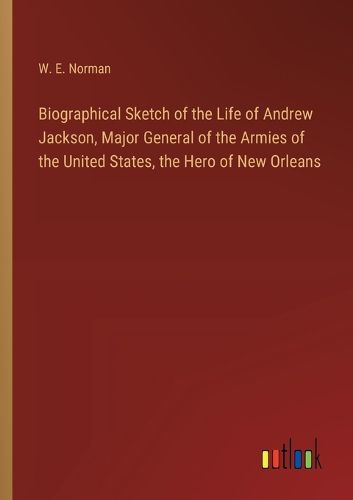 W. E. Norman

Biographical Sketch of the Life of Andrew Jackson, Major General of the Armies of the United States, the Hero of New Orleans

outlook